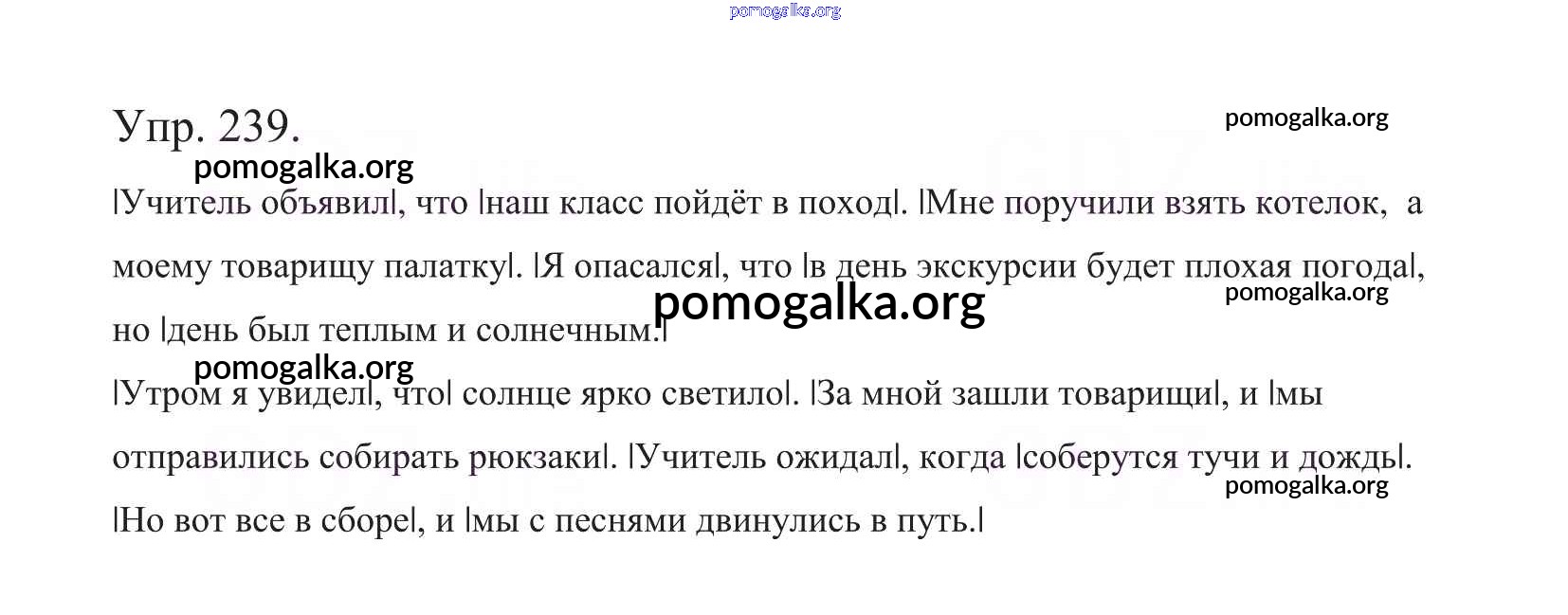 pomogalka.org

Упр. 239.

pomogalka.org

pomogalka.org

|Учитель объявил|, что |наш класс пойдёт в поход|. |Мне поручили взять котелок, а моему товарищу палатку|. |Я опасался|, что |в день экскурсии будет плохая погода|, но |день был теплым и солнечным.|

pomogalka.org

pomogalka.org

pomogalka.org

|Утром я увидел|, что| солнце ярко светило|. |За мной зашли товарищи|, и |мы отправились собирать рюкзаки|. |Учитель ожидал|, когда |соберутся тучи и дождь|. |Но вот все в сборе|, и |мы с песнями двинулись в путь.|

pomogalka.org